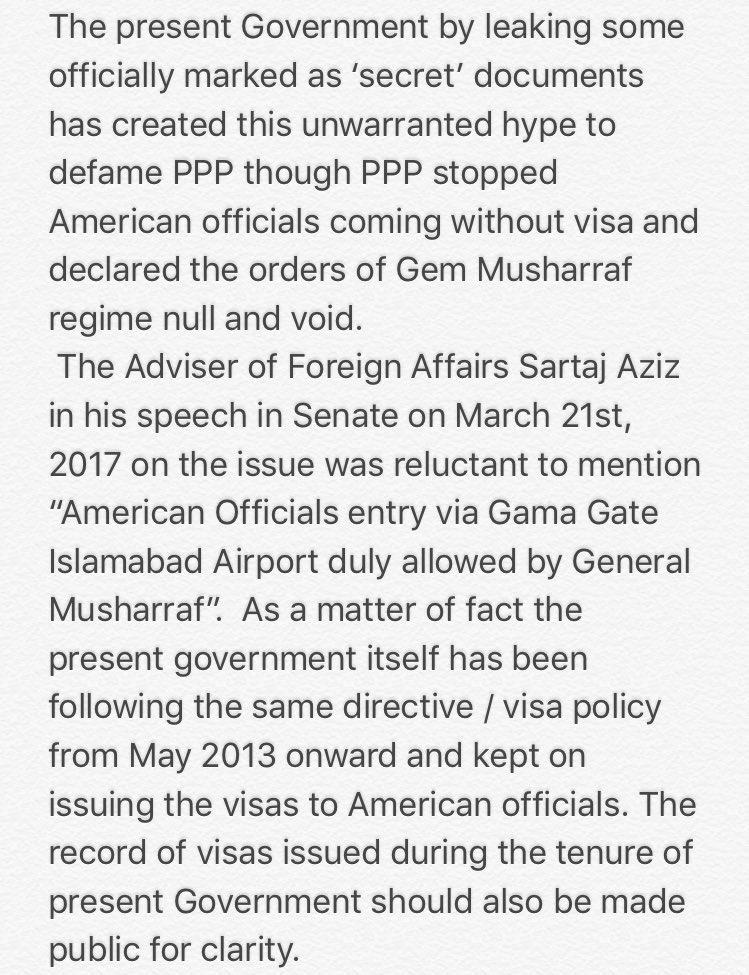 The present Government by leaking some officially marked as ‘secret’ documents has created this unwarranted hype to defame PPP though PPP stopped American officials coming without visa and declared the orders of Gem Musharraf regime null and void.

The Adviser of Foreign Affairs Sartaj Aziz in his speech in Senate on March 21st, 2017 on the issue was reluctant to mention “American Officials entry via Gama Gate Islamabad Airport duly allowed by General Musharraf”. As a matter of fact the present government itself has been following the same directive / visa policy from May 2013 onward and kept on issuing the visas to American officials. The record of visas issued during the tenure of present Government should also be made public for clarity.